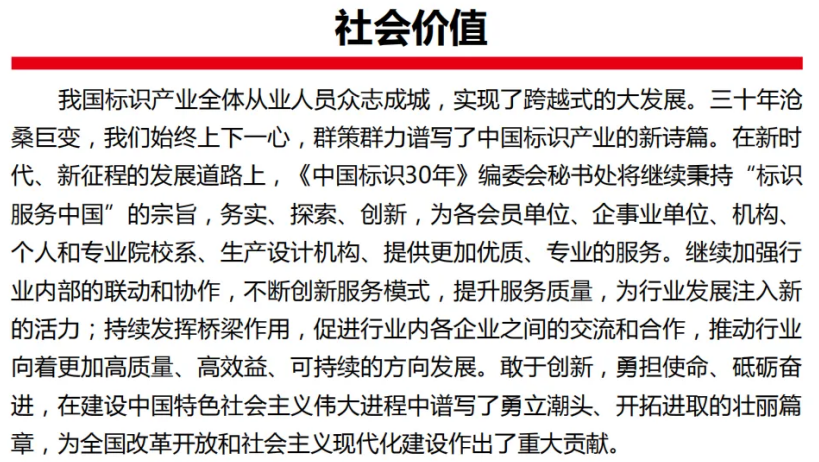 社会价值

我国标识产业全体从业人员众志成城，实现了跨越式的大发展。三十年沧桑巨变，我们始终上下一心，群策群力谱写了中国标识产业的新诗篇。在新时代、新征程的发展道路上，《中国标识30年》编委会秘书处将继续秉持“标识服务中国”的宗旨，务实、探索、创新，为各会员单位、企事业单位、机构、个人和专业院校系、生产设计机构、提供更加优质、专业的服务。继续加强行业内部的联动和协作，不断创新服务模式，提升服务质量，为行业发展注入新的活力；持续发挥桥梁作用，促进行业内各企业之间的交流和合作，推动行业向着更加高质量、高效益、可持续的方向发展。敢于创新，勇担使命、砥砺奋进，在建设中国特色社会主义伟大进程中谱写了勇立潮头、开拓进取的壮丽篇章，为全国改革开放和社会主义现代化建设作出了重大贡献。